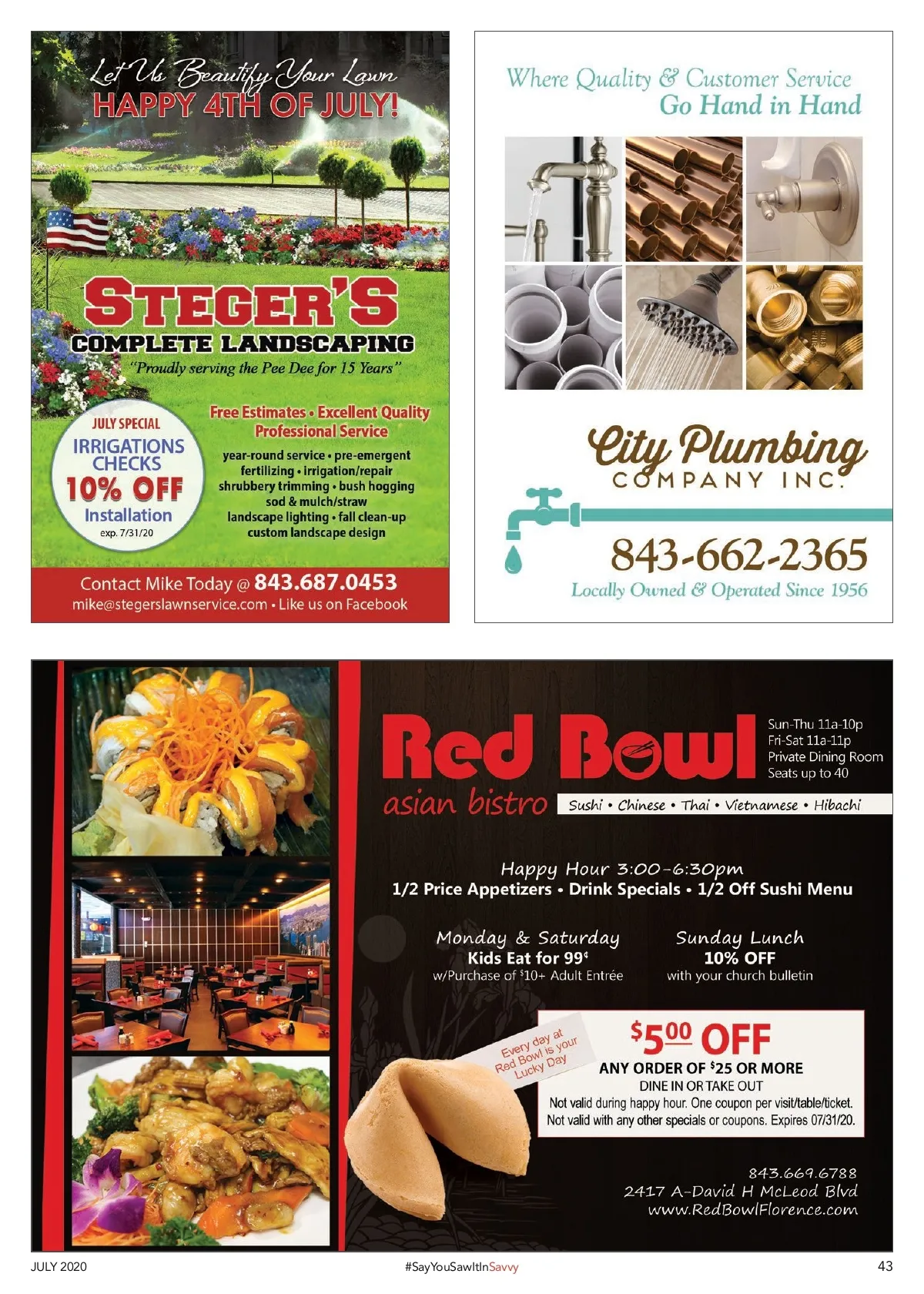 Let Us Beautify Your Lawn
HAPPY 4TH OF JULY!

STEGER'S
COMPLETE LANDSCAPING
"Proudly serving the Pee Dee for 15 Years"

JULY SPECIAL
IRRIGATIONS CHECKS
10% OFF
Installation
exp. 7/31/20

Free Estimates • Excellent Quality
Professional Service
year-round service • pre-emergent
fertilizing • irrigation/repair
shrubbery trimming • bush hogging
sod & mulch/straw
landscape lighting • fall clean-up
custom landscape design

Contact Mike Today @ 843.687.0453
mike@stegerslawnservice.com • Like us on Facebook

Where Quality & Customer Service
Go Hand in Hand

City Plumbing
COMPANY INC.

843-662-2365
Locally Owned & Operated Since 1956

Red Bowl
asian bistro

Sun-Thu 11a-10p
Fri-Sat 11a-11p
Private Dining Room
Seats up to 40

Sushi • Chinese • Thai • Vietnamese • Hibachi

Happy Hour 3:00-6:30pm
1/2 Price Appetizers • Drink Specials • 1/2 Off Sushi Menu

Monday & Saturday
Kids Eat for 99¢
w/Purchase of $10+ Adult Entrée

Sunday Lunch
10% OFF
with your church bulletin

Every day at Red Bowl is your Lucky Day

$5.00 OFF
ANY ORDER OF $25 OR MORE
DINE IN OR TAKE OUT
Not valid during happy hour. One coupon per visit/table/ticket.
Not valid with any other specials or coupons. Expires 07/31/20.

843.669.6788
2417 A-David H McLeod Blvd
www.RedBowlFlorence.com

JULY 2020
#SayYouSawItInSavvy
43